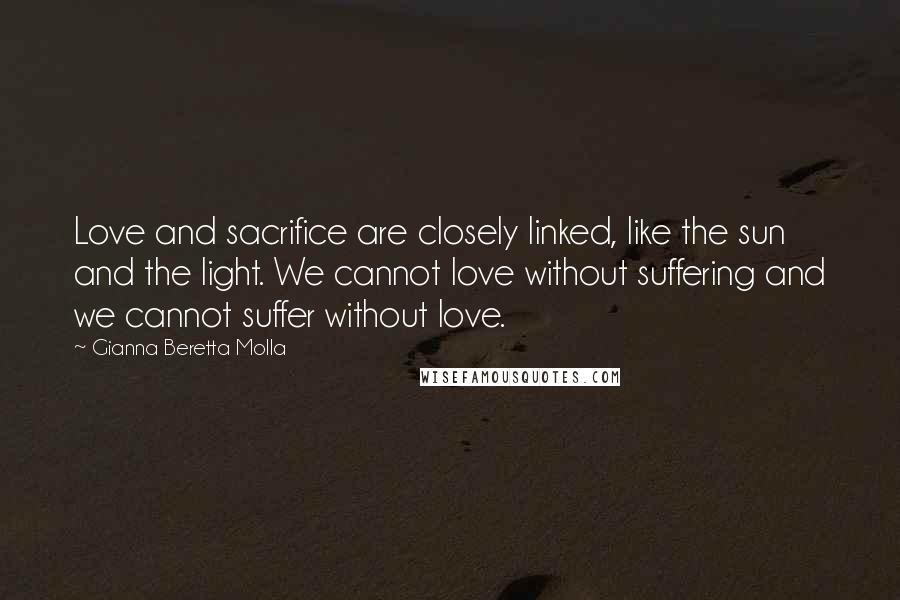 Love and sacrifice are closely linked, like the sun and the light. We cannot love without suffering and we cannot suffer without love.

~ Gianna Beretta Molla

WISEFAMOUSQUOTES.COM